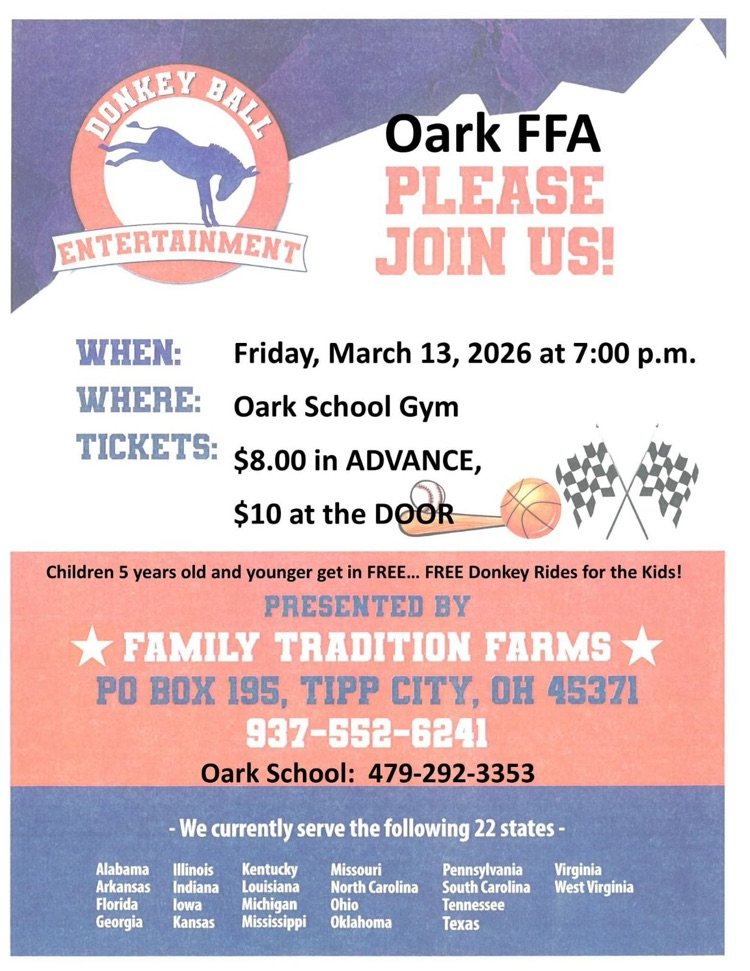 DONKEY BALL

ENTERTAINMENT

Oark FFA

PLEASE JOIN US!

WHEN: Friday, March 13, 2026 at 7:00 p.m.

WHERE: Oark School Gym

TICKETS: $8.00 in ADVANCE,

$10 at the DOOR

Children 5 years old and younger get in FREE... FREE Donkey Rides for the Kids!

PRESENTED BY

★ FAMILY TRADITION FARMS ★

PO BOX 195, TIPP CITY, OH 45371

937-552-6241

Oark School: 479-292-3353

- We currently serve the following 22 states -

Alabama
Arkansas
Florida
Georgia

Illinois
Indiana
Iowa
Kansas

Kentucky
Louisiana
Michigan
Mississippi

Missouri
North Carolina
Ohio
Oklahoma

Pennsylvania
South Carolina
Tennessee
Texas

Virginia
West Virginia